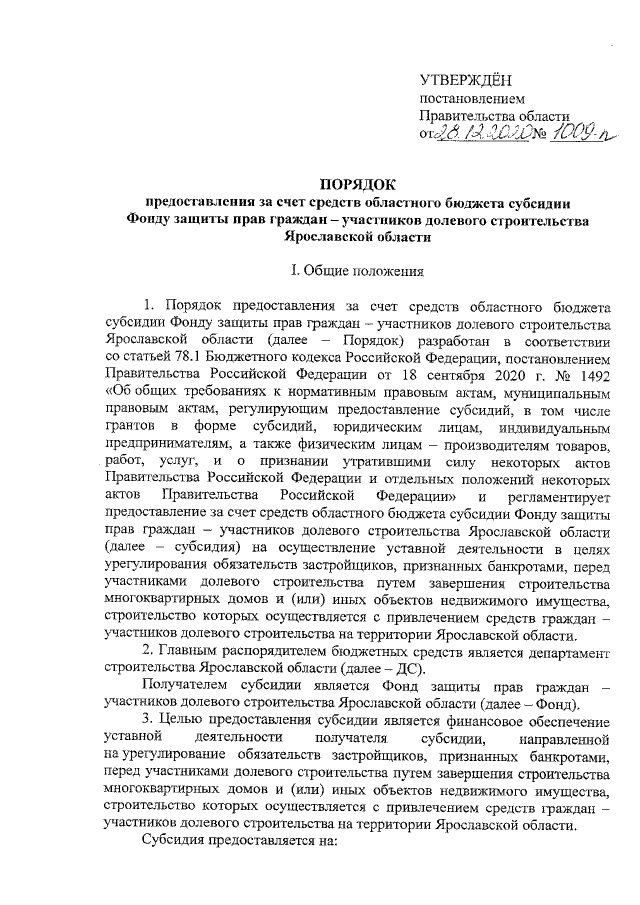 УТВЕРЖДЁН
постановлением
Правительства области
от 28.12.2020 № 1009-п

ПОРЯДОК
предоставления за счет средств областного бюджета субсидии Фонду защиты прав граждан – участников долевого строительства Ярославской области

I. Общие положения

1. Порядок предоставления за счет средств областного бюджета субсидии Фонду защиты прав граждан – участников долевого строительства Ярославской области (далее – Порядок) разработан в соответствии со статьей 78.1 Бюджетного кодекса Российской Федерации, постановлением Правительства Российской Федерации от 18 сентября 2020 г. № 1492 «Об общих требованиях к нормативным правовым актам, муниципальным правовым актам, регулирующим предоставление субсидий, в том числе грантов в форме субсидий, юридическим лицам, индивидуальным предпринимателям, а также физическим лицам – производителям товаров, работ, услуг, и о признании утратившими силу некоторых актов Правительства Российской Федерации и отдельных положений некоторых актов Правительства Российской Федерации» и регламентирует предоставление за счет средств областного бюджета субсидии Фонду защиты прав граждан – участников долевого строительства Ярославской области (далее – субсидия) на осуществление уставной деятельности в целях урегулирования обязательств застройщиков, признанных банкротами, перед участниками долевого строительства путем завершения строительства многоквартирных домов и (или) иных объектов недвижимого имущества, строительство которых осуществляется с привлечением средств граждан – участников долевого строительства на территории Ярославской области.

2. Главным распорядителем бюджетных средств является департамент строительства Ярославской области (далее – ДС).

Получателем субсидии является Фонд защиты прав граждан – участников долевого строительства Ярославской области (далее – Фонд).

3. Целью предоставления субсидии является финансовое обеспечение уставной деятельности получателя субсидии, направленной на урегулирование обязательств застройщиков, признанных банкротами, перед участниками долевого строительства путем завершения строительства многоквартирных домов и (или) иных объектов недвижимого имущества, строительство которых осуществляется с привлечением средств граждан – участников долевого строительства на территории Ярославской области.

Субсидия предоставляется на: